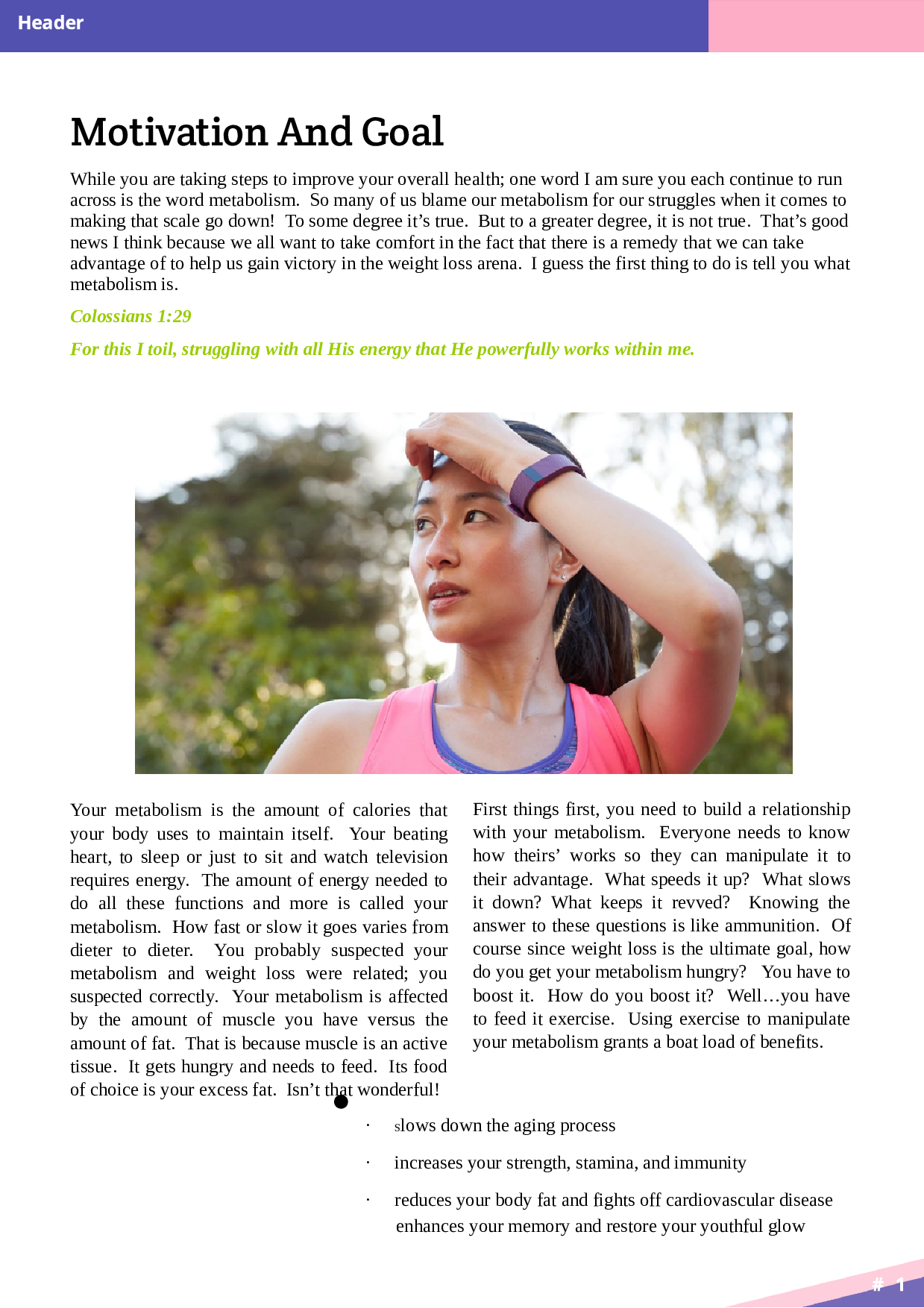 Header

Motivation And Goal

While you are taking steps to improve your overall health; one word I am sure you each continue to run across is the word metabolism. So many of us blame our metabolism for our struggles when it comes to making that scale go down! To some degree it's true. But to a greater degree, it is not true. That's good news I think because we all want to take comfort in the fact that there is a remedy that we can take advantage of to help us gain victory in the weight loss arena. I guess the first thing to do is tell you what metabolism is.

Colossians 1:29

For this I toil, struggling with all His energy that He powerfully works within me.

Your metabolism is the amount of calories that your body uses to maintain itself. Your beating heart, to sleep or just to sit and watch television requires energy. The amount of energy needed to do all these functions and more is called your metabolism. How fast or slow it goes varies from dieter to dieter. You probably suspected your metabolism and weight loss were related; you suspected correctly. Your metabolism is affected by the amount of muscle you have versus the amount of fat. That is because muscle is an active tissue. It gets hungry and needs to feed. Its food of choice is your excess fat. Isn't that wonderful!

First things first, you need to build a relationship with your metabolism. Everyone needs to know how theirs' works so they can manipulate it to their advantage. What speeds it up? What slows it down? What keeps it revved? Knowing the answer to these questions is like ammunition. Of course since weight loss is the ultimate goal, how do you get your metabolism hungry? You have to boost it. How do you boost it? Well…you have to feed it exercise. Using exercise to manipulate your metabolism grants a boat load of benefits.

· slows down the aging process

· increases your strength, stamina, and immunity

· reduces your body fat and fights off cardiovascular disease enhances your memory and restore your youthful glow

# 1